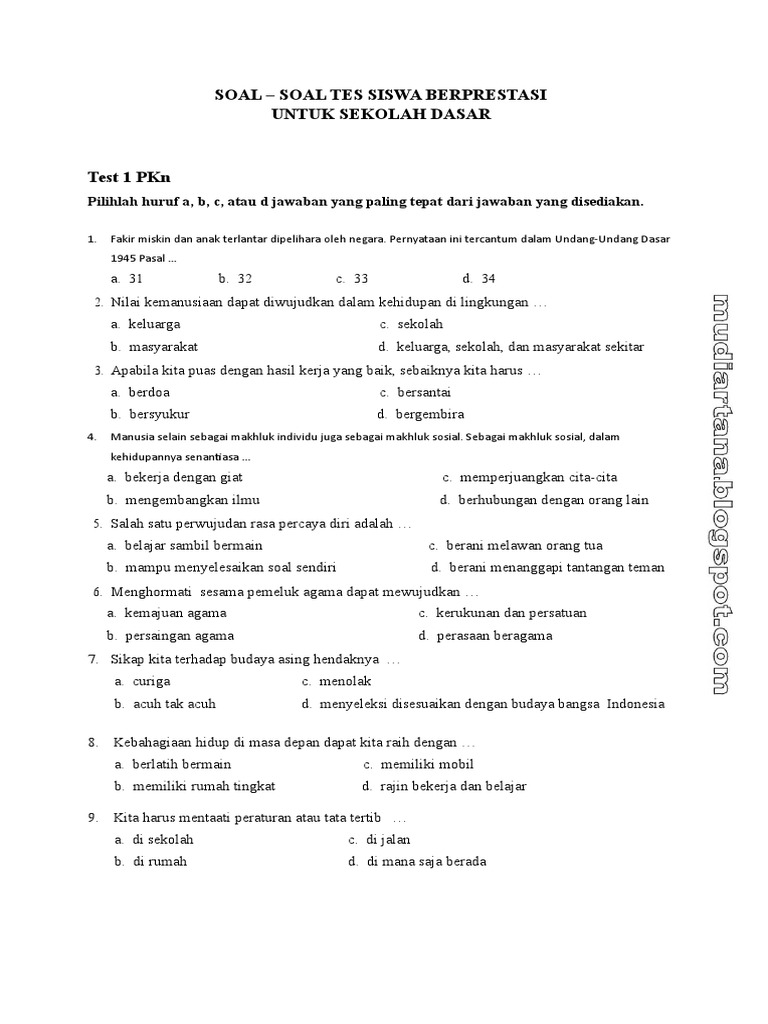 SOAL – SOAL TES SISWA BERPRESTASI
UNTUK SEKOLAH DASAR

Test 1 PKn

Pilihlah huruf a, b, c, atau d jawaban yang paling tepat dari jawaban yang disediakan.

1. Fakir miskin dan anak terlantar dipelihara oleh negara. Pernyataan ini tercantum dalam Undang-Undang Dasar 1945 Pasal ...
a. 31
b. 32
c. 33
d. 34

2. Nilai kemanusiaan dapat diwujudkan dalam kehidupan di lingkungan …
a. keluarga
c. sekolah
b. masyarakat
d. keluarga, sekolah, dan masyarakat sekitar

3. Apabila kita puas dengan hasil kerja yang baik, sebaiknya kita harus …
a. berdoa
c. bersantai
b. bersyukur
d. bergembira

4. Manusia selain sebagai makhluk individu juga sebagai makhluk sosial. Sebagai makhluk sosial, dalam kehidupannya senantiasa ...
a. bekerja dengan giat
c. memperjuangkan cita-cita
b. mengembangkan ilmu
d. berhubungan dengan orang lain

5. Salah satu perwujudan rasa percaya diri adalah …
a. belajar sambil bermain
c. berani melawan orang tua
b. mampu menyelesaikan soal sendiri
d. berani menanggapi tantangan teman

6. Menghormati sesama pemeluk agama dapat mewujudkan …
a. kemajuan agama
c. kerukunan dan persatuan
b. persaingan agama
d. perasaan beragama

7. Sikap kita terhadap budaya asing hendaknya …
a. curiga
c. menolak
b. acuh tak acuh
d. menyeleksi disesuaikan dengan budaya bangsa Indonesia

8. Kebahagiaan hidup di masa depan dapat kita raih dengan …
a. berlatih bermain
c. memiliki mobil
b. memiliki rumah tingkat
d. rajin bekerja dan belajar

9. Kita harus mentaati peraturan atau tata tertib …
a. di sekolah
c. di jalan
b. di rumah
d. di mana saja berada

mudiartana.blogspot.com